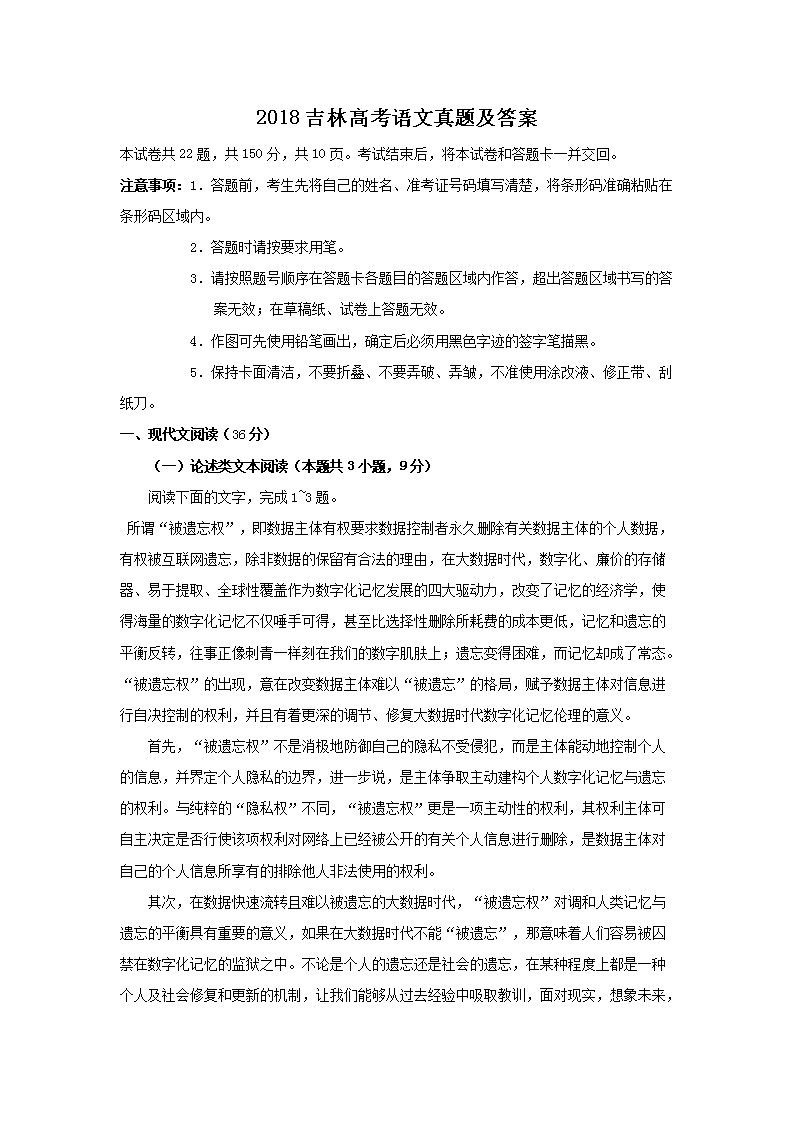 2018吉林高考语文真题及答案

本试卷共22题，共150分，共10页。考试结束后，将本试卷和答题卡一并交回。

注意事项：1．答题前，考生先将自己的姓名、准考证号码填写清楚，将条形码准确粘贴在条形码区域内。

2．答题时请按要求用笔。

3．请按照题号顺序在答题卡各题目的答题区域内作答，超出答题区域书写的答案无效；在草稿纸、试卷上答题无效。

4．作图可先使用铅笔画出，确定后必须用黑色字迹的签字笔描黑。

5．保持卡面清洁，不要折叠、不要弄破、弄皱，不准使用涂改液、修正带、刮纸刀。

一、现代文阅读（36分）

（一）论述类文本阅读（本题共3小题，9分）

阅读下面的文字，完成1~3题。

所谓“被遗忘权”，即数据主体有权要求数据控制者永久删除有关数据主体的个人数据，有权被互联网遗忘，除非数据的保留有合法的理由，在大数据时代，数字化、廉价的存储器、易于提取、全球性覆盖作为数字化记忆发展的四大驱动力，改变了记忆的经济学，使得海量的数字化记忆不仅唾手可得，甚至比选择性删除所耗费的成本更低，记忆和遗忘的平衡反转，往事正像刺青一样刻在我们的数字肌肤上；遗忘变得困难，而记忆却成了常态。“被遗忘权”的出现，意在改变数据主体难以“被遗忘”的格局，赋予数据主体对信息进行自决控制的权利，并且有着更深的调节、修复大数据时代数字化记忆伦理的意义。

首先，“被遗忘权”不是消极地防御自己的隐私不受侵犯，而是主体能动地控制个人的信息，并界定个人隐私的边界，进一步说，是主体争取主动建构个人数字化记忆与遗忘的权利。与纯粹的“隐私权”不同，“被遗忘权”更是一项主动性的权利，其权利主体可自主决定是否行使该项权利对网络上已经被公开的有关个人信息进行删除，是数据主体对自己的个人信息所享有的排除他人非法使用的权利。

其次，在数据快速流转且难以被遗忘的大数据时代，“被遗忘权”对调和人类记忆与遗忘的平衡具有重要的意义，如果在大数据时代不能“被遗忘”，那意味着人们容易被囚禁在数字化记忆的监狱之中。不论是个人的遗忘还是社会的遗忘，在某种程度上都是一种个人及社会修复和更新的机制，让我们能够从过去经验中吸取教训，面对现实，想象未来，